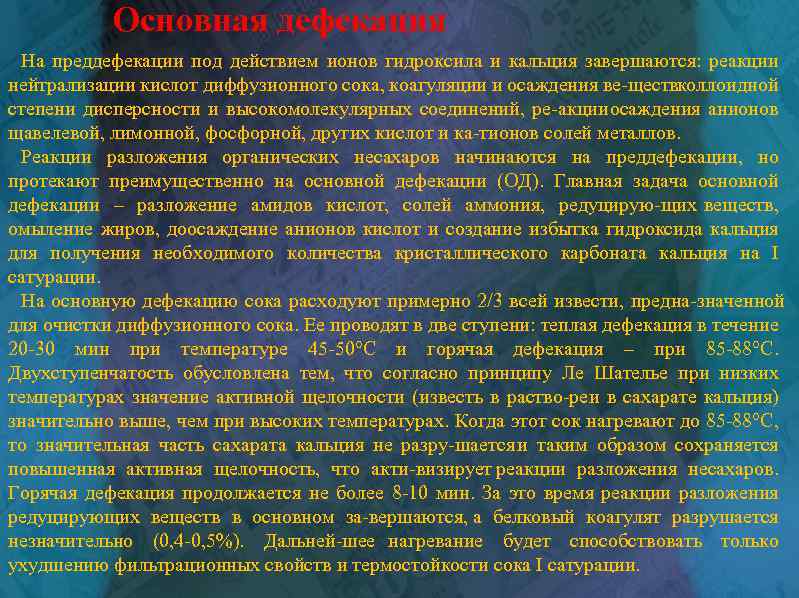 Основная дефекация

На преддефекации под действием ионов гидроксила и кальция завершаются: реакции нейтрализации кислот диффузионного сока, коагуляции и осаждения ве-ществколлоидной степени дисперсности и высокомолекулярных соединений, ре-акцииосаждения анионов щавелевой, лимонной, фосфорной, других кислот и ка-тионов солей металлов.

Реакции разложения органических несахаров начинаются на преддефекации, но протекают преимущественно на основной дефекации (ОД). Главная задача основной дефекации – разложение амидов кислот, солей аммония, редуцирую-щих веществ, омыление жиров, доосаждение анионов кислот и создание избытка гидроксида кальция для получения необходимого количества кристаллического карбоната кальция на I сатурации.

На основную дефекацию сока расходуют примерно 2/3 всей извести, предна-значенной для очистки диффузионного сока. Ее проводят в две ступени: теплая дефекация в течение 20-30 мин при температуре 45-50°С и горячая дефекация – при 85-88°С. Двухступенчатость обусловлена тем, что согласно принципу Ле Шателье при низких температурах значение активной щелочности (известь в раство-реи в сахарате кальция) значительно выше, чем при высоких температурах. Когда этот сок нагревают до 85-88°С, то значительная часть сахарата кальция не разру-шаетсяи таким образом сохраняется повышенная активная щелочность, что акти-визирует реакции разложения несахаров. Горячая дефекация продолжается не более 8-10 мин. За это время реакции разложения редуцирующих веществ в основном за-вершаются, а белковый коагулят разрушается незначительно (0,4-0,5%). Дальней-шее нагревание будет способствовать только ухудшению фильтрационных свойств и термостойкости сока I сатурации.